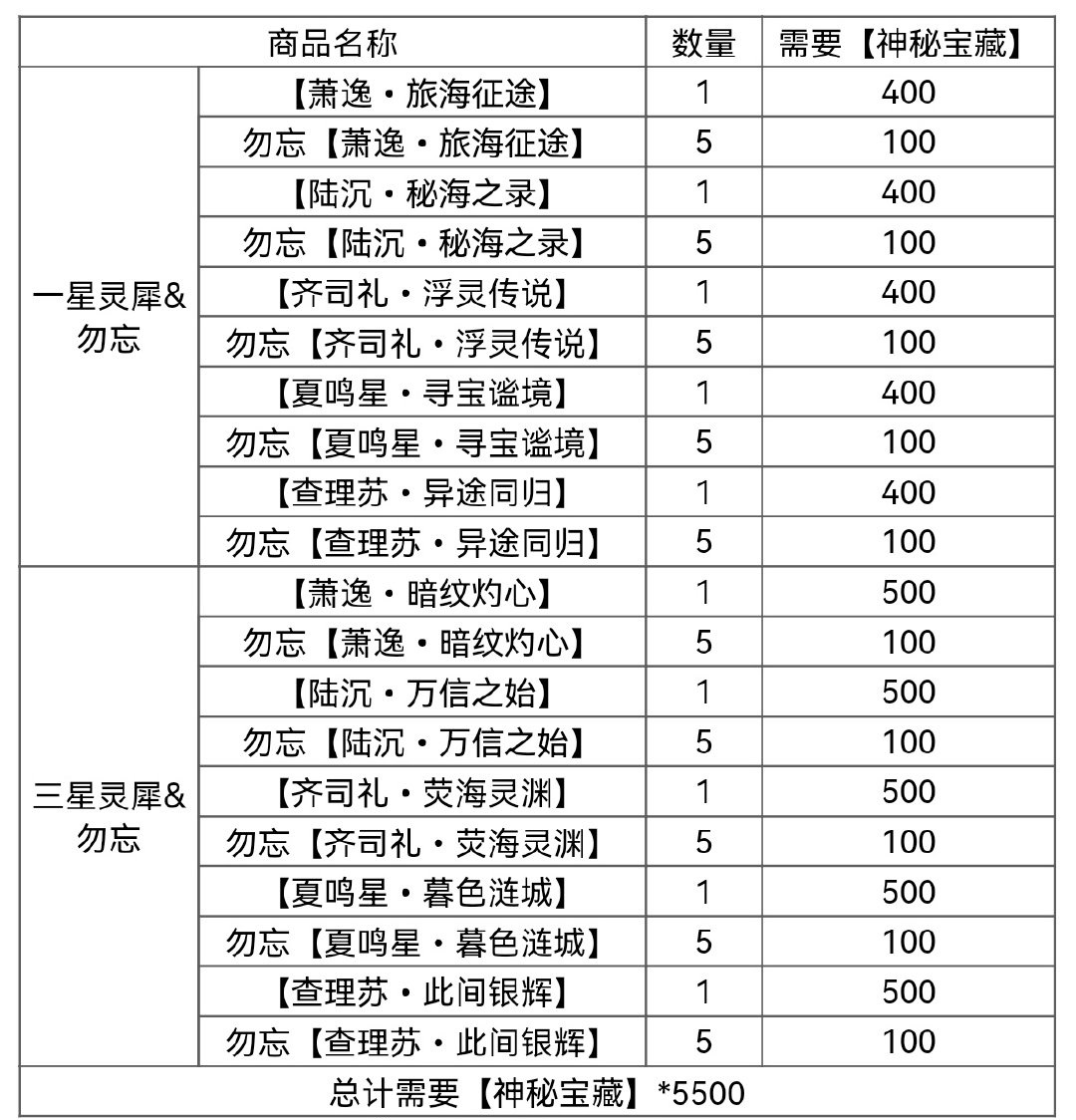 | 商品名称 | | 数量 | 需要【神秘宝藏】 |
|---|---|---|---|
| 一星灵犀&勿忘 | 【萧逸・旅海征途】 | 1 | 400 |
| | 勿忘【萧逸・旅海征途】 | 5 | 100 |
| | 【陆沉・秘海之录】 | 1 | 400 |
| | 勿忘【陆沉・秘海之录】 | 5 | 100 |
| | 【齐司礼・浮灵传说】 | 1 | 400 |
| | 勿忘【齐司礼・浮灵传说】 | 5 | 100 |
| | 【夏鸣星・寻宝谧境】 | 1 | 400 |
| | 勿忘【夏鸣星・寻宝谧境】 | 5 | 100 |
| | 【查理苏・异途同归】 | 1 | 400 |
| | 勿忘【查理苏・异途同归】 | 5 | 100 |
| 三星灵犀&勿忘 | 【萧逸・暗纹灼心】 | 1 | 500 |
| | 勿忘【萧逸・暗纹灼心】 | 5 | 100 |
| | 【陆沉・万信之始】 | 1 | 500 |
| | 勿忘【陆沉・万信之始】 | 5 | 100 |
| | 【齐司礼・荧海灵渊】 | 1 | 500 |
| | 勿忘【齐司礼・荧海灵渊】 | 5 | 100 |
| | 【夏鸣星・暮色涟城】 | 1 | 500 |
| | 勿忘【夏鸣星・暮色涟城】 | 5 | 100 |
| | 【查理苏・此间银辉】 | 1 | 500 |
| | 勿忘【查理苏・此间银辉】 | 5 | 100 |
| 总计需要【神秘宝藏】*5500 | | | |